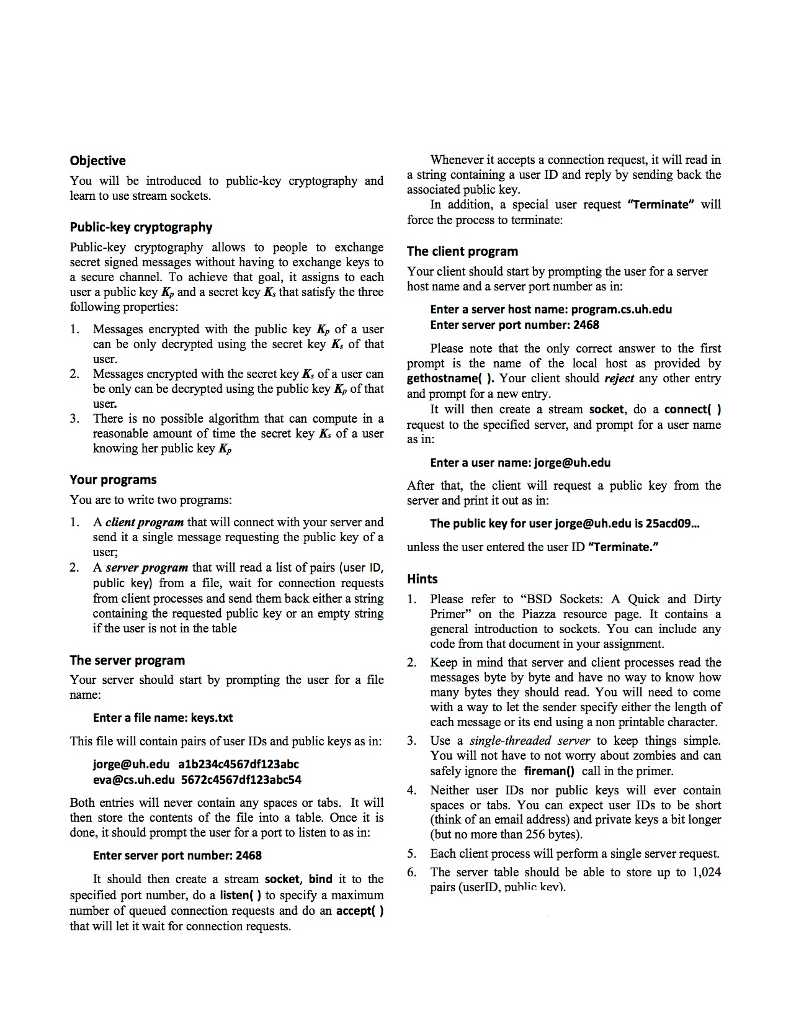 Objective

You will be introduced to public-key cryptography and learn to use stream sockets.

Public-key cryptography

Public-key cryptography allows to people to exchange secret signed messages without having to exchange keys to a secure channel. To achieve that goal, it assigns to each user a public key $K_p$ and a secret key $K_s$ that satisfy the three following properties:

1. Messages encrypted with the public key $K_p$ of a user can be only decrypted using the secret key $K_s$ of that user.
2. Messages encrypted with the secret key $K_s$ of a user can be only can be decrypted using the public key $K_p$ of that user.
3. There is no possible algorithm that can compute in a reasonable amount of time the secret key $K_s$ of a user knowing her public key $K_p$

Your programs

You are to write two programs:

1. A client program that will connect with your server and send it a single message requesting the public key of a user;
2. A server program that will read a list of pairs (user ID, public key) from a file, wait for connection requests from client processes and send them back either a string containing the requested public key or an empty string if the user is not in the table

The server program

Your server should start by prompting the user for a file name:

Enter a file name: keys.txt

This file will contain pairs of user IDs and public keys as in:

jorge@uh.edu a1b234c4567df123abc
eva@cs.uh.edu 5672c4567df123abc54

Both entries will never contain any spaces or tabs. It will then store the contents of the file into a table. Once it is done, it should prompt the user for a port to listen to as in:

Enter server port number: 2468

It should then create a stream socket, bind it to the specified port number, do a listen( ) to specify a maximum number of queued connection requests and do an accept( ) that will let it wait for connection requests.

Whenever it accepts a connection request, it will read in a string containing a user ID and reply by sending back the associated public key.

In addition, a special user request "Terminate" will force the process to terminate:

The client program

Your client should start by prompting the user for a server host name and a server port number as in:

Enter a server host name: program.cs.uh.edu
Enter server port number: 2468

Please note that the only correct answer to the first prompt is the name of the local host as provided by gethostname( ). Your client should reject any other entry and prompt for a new entry.

It will then create a stream socket, do a connect( ) request to the specified server, and prompt for a user name as in:

Enter a user name: jorge@uh.edu

After that, the client will request a public key from the server and print it out as in:

The public key for user jorge@uh.edu is 25acd09...

unless the user entered the user ID "Terminate."

Hints

1. Please refer to "BSD Sockets: A Quick and Dirty Primer" on the Piazza resource page. It contains a general introduction to sockets. You can include any code from that document in your assignment.
2. Keep in mind that server and client processes read the messages byte by byte and have no way to know how many bytes they should read. You will need to come with a way to let the sender specify either the length of each message or its end using a non printable character.
3. Use a single-threaded server to keep things simple. You will not have to not worry about zombies and can safely ignore the fireman() call in the primer.
4. Neither user IDs nor public keys will ever contain spaces or tabs. You can expect user IDs to be short (think of an email address) and private keys a bit longer (but no more than 256 bytes).
5. Each client process will perform a single server request.
6. The server table should be able to store up to 1,024 pairs (userID, public key).